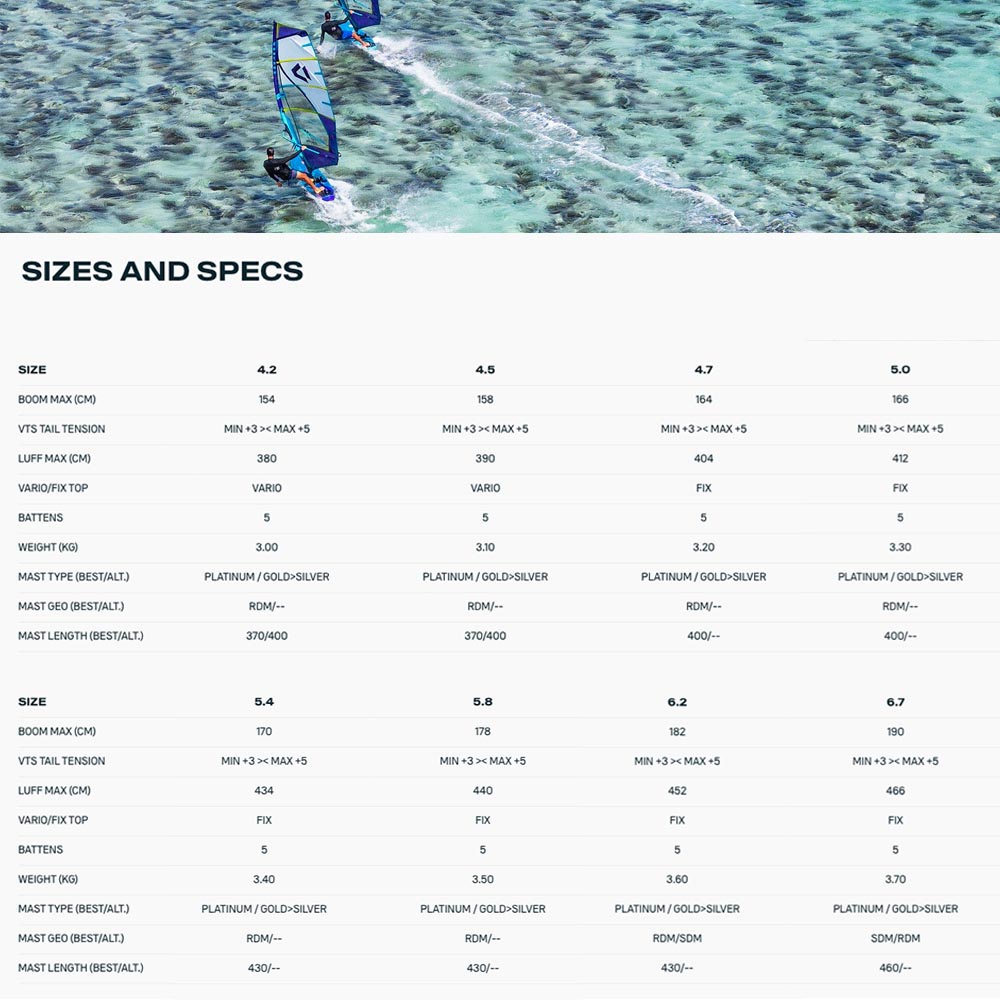 SIZES AND SPECS

| SIZE | 4.2 | 4.5 | 4.7 | 5.0 |
|---|---|---|---|---|
| BOOM MAX (CM) | 154 | 158 | 164 | 166 |
| VTS TAIL TENSION | MIN +3 >< MAX +5 | MIN +3 >< MAX +5 | MIN +3 >< MAX +5 | MIN +3 >< MAX +5 |
| LUFF MAX (CM) | 380 | 390 | 404 | 412 |
| VARIO/FIX TOP | VARIO | VARIO | FIX | FIX |
| BATTENS | 5 | 5 | 5 | 5 |
| WEIGHT (KG) | 3.00 | 3.10 | 3.20 | 3.30 |
| MAST TYPE (BEST/ALT.) | PLATINUM / GOLD>SILVER | PLATINUM / GOLD>SILVER | PLATINUM / GOLD>SILVER | PLATINUM / GOLD>SILVER |
| MAST GEO (BEST/ALT.) | RDM/-- | RDM/-- | RDM/-- | RDM/-- |
| MAST LENGTH (BEST/ALT.) | 370/400 | 370/400 | 400/-- | 400/-- |

| SIZE | 5.4 | 5.8 | 6.2 | 6.7 |
|---|---|---|---|---|
| BOOM MAX (CM) | 170 | 178 | 182 | 190 |
| VTS TAIL TENSION | MIN +3 >< MAX +5 | MIN +3 >< MAX +5 | MIN +3 >< MAX +5 | MIN +3 >< MAX +5 |
| LUFF MAX (CM) | 434 | 440 | 452 | 466 |
| VARIO/FIX TOP | FIX | FIX | FIX | FIX |
| BATTENS | 5 | 5 | 5 | 5 |
| WEIGHT (KG) | 3.40 | 3.50 | 3.60 | 3.70 |
| MAST TYPE (BEST/ALT.) | PLATINUM / GOLD>SILVER | PLATINUM / GOLD>SILVER | PLATINUM / GOLD>SILVER | PLATINUM / GOLD>SILVER |
| MAST GEO (BEST/ALT.) | RDM/-- | RDM/-- | RDM/SDM | SDM/RDM |
| MAST LENGTH (BEST/ALT.) | 430/-- | 430/-- | 430/-- | 460/-- |